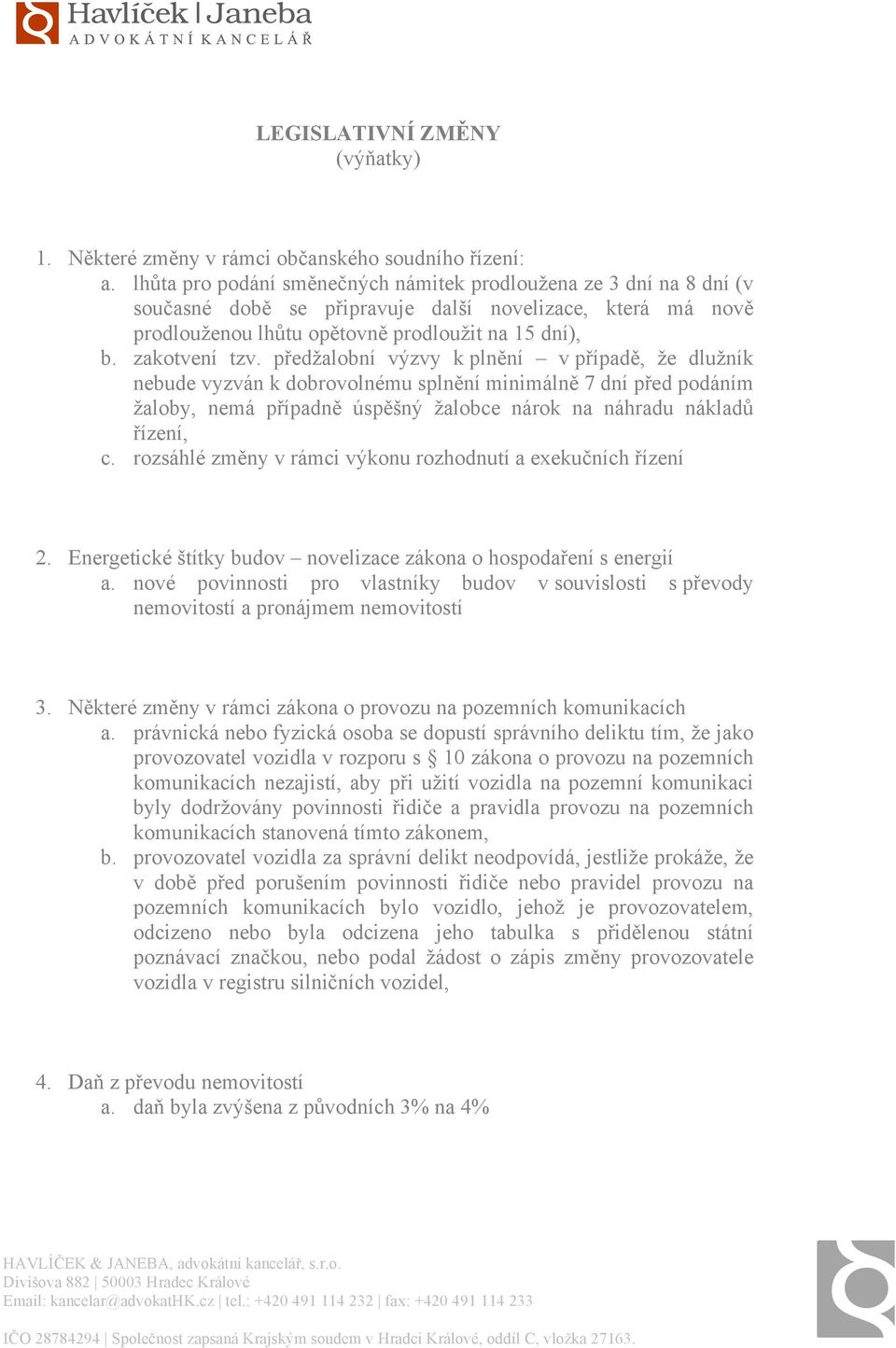 Havlíček | Janeba
ADVOKÁTNÍ KANCELÁŘ

LEGISLATIVNÍ ZMĚNY
(výňatky)

1. Některé změny v rámci občanského soudního řízení:
a. lhůta pro podání směnečných námitek prodloužena ze 3 dní na 8 dní (v současné době se připravuje další novelizace, která má nově prodlouženou lhůtu opětovně prodloužit na 15 dní),
b. zakotvení tzv. předžalobní výzvy k plnění – v případě, že dlužník nebude vyzván k dobrovolnému splnění minimálně 7 dní před podáním žaloby, nemá případně úspěšný žalobce nárok na náhradu nákladů řízení,
c. rozsáhlé změny v rámci výkonu rozhodnutí a exekučních řízení

2. Energetické štítky budov – novelizace zákona o hospodaření s energií
a. nové povinnosti pro vlastníky budov v souvislosti s převody nemovitostí a pronájmem nemovitostí

3. Některé změny v rámci zákona o provozu na pozemních komunikacích
a. právnická nebo fyzická osoba se dopustí správního deliktu tím, že jako provozovatel vozidla v rozporu s § 10 zákona o provozu na pozemních komunikacích nezajistí, aby při užití vozidla na pozemní komunikaci byly dodržovány povinnosti řidiče a pravidla provozu na pozemních komunikacích stanovená tímto zákonem,
b. provozovatel vozidla za správní delikt neodpovídá, jestliže prokáže, že v době před porušením povinnosti řidiče nebo pravidel provozu na pozemních komunikacích bylo vozidlo, jehož je provozovatelem, odcizeno nebo byla odcizena jeho tabulka s přidělenou státní poznávací značkou, nebo podal žádost o zápis změny provozovatele vozidla v registru silničních vozidel,

4. Daň z převodu nemovitostí
a. daň byla zvýšena z původních 3% na 4%

HAVLÍČEK & JANEBA, advokátní kancelář, s.r.o.
Divišova 882 | 50003 Hradec Králové
Email: kancelar@advokatHK.cz | tel.: +420 491 114 232 | fax: +420 491 114 233

IČO 28784294 | Společnost zapsaná Krajským soudem v Hradci Králové, oddíl C, vložka 27163.